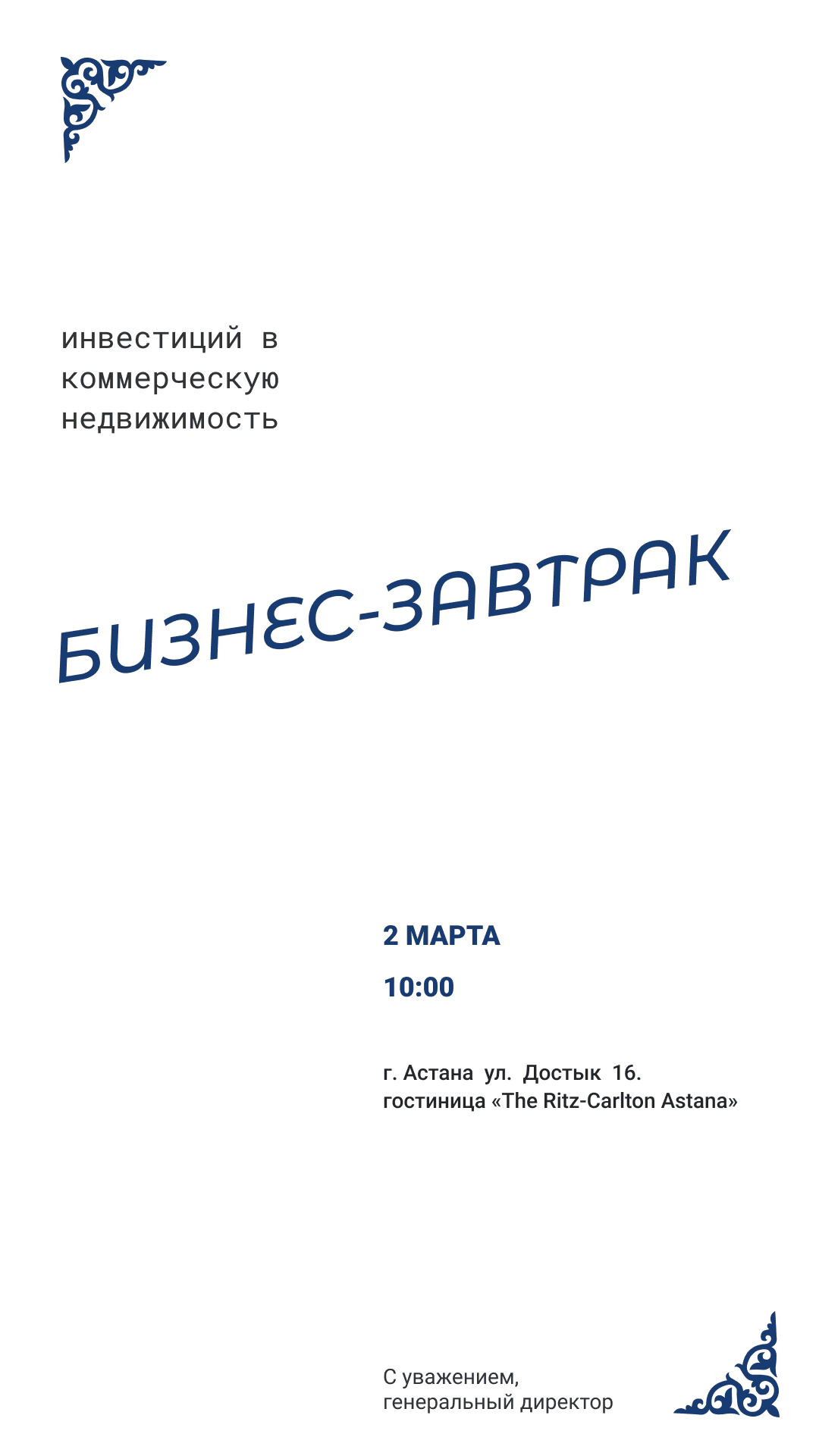 инвестиций в коммерческую недвижимость

БИЗНЕС-ЗАВТРАК

2 МАРТА

10:00

г. Астана ул. Достык 16.
гостиница «The Ritz-Carlton Astana»

С уважением,
генеральный директор